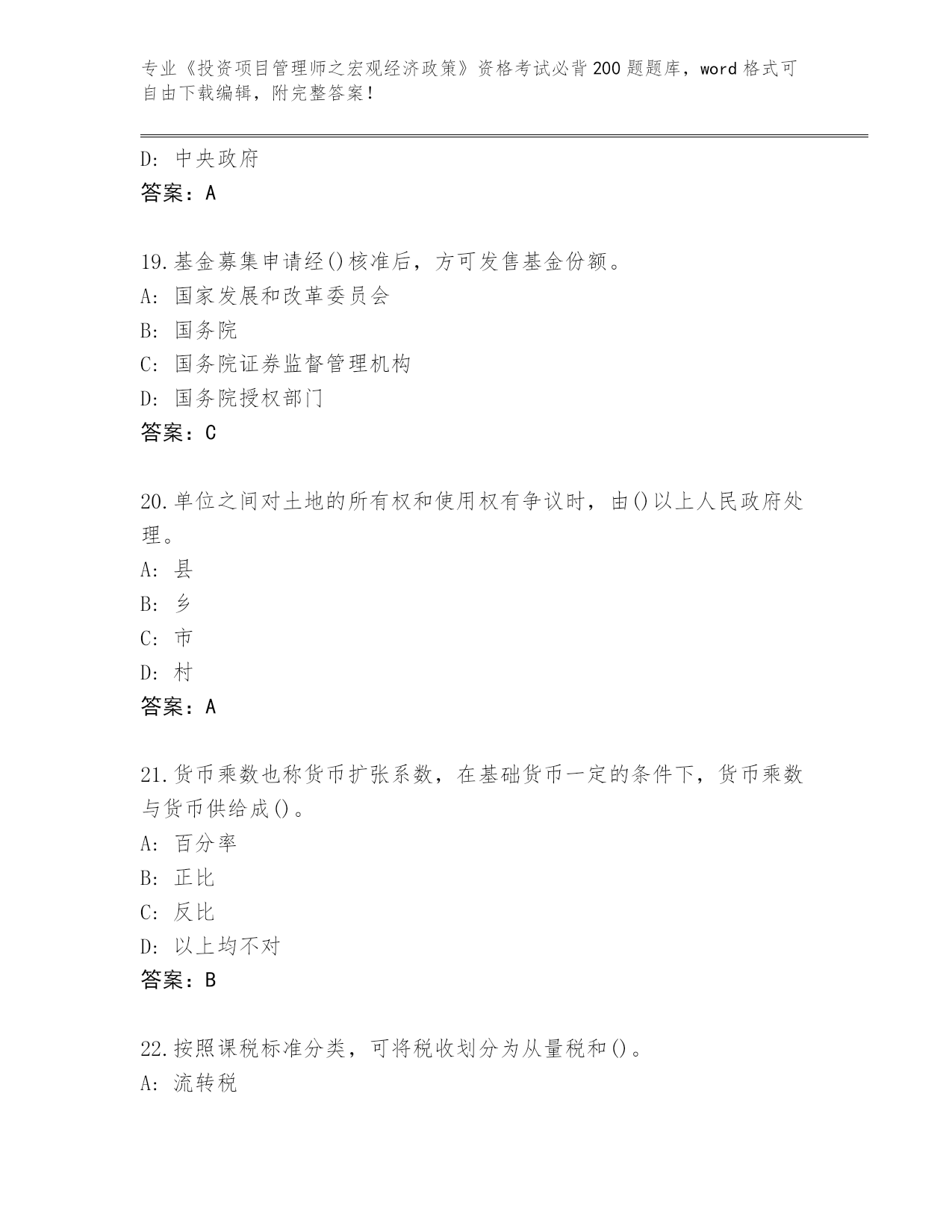 专业《投资项目管理师之宏观经济政策》资格考试必背200题题库，word格式可自由下载编辑，附完整答案！

D: 中央政府
答案：A

19.基金募集申请经()核准后，方可发售基金份额。
A: 国家发展和改革委员会
B: 国务院
C: 国务院证券监督管理机构
D: 国务院授权部门
答案：C

20.单位之间对土地的所有权和使用权有争议时，由()以上人民政府处理。
A: 县
B: 乡
C: 市
D: 村
答案：A

21.货币乘数也称货币扩张系数，在基础货币一定的条件下，货币乘数与货币供给成()。
A: 百分率
B: 正比
C: 反比
D: 以上均不对
答案：B

22.按照课税标准分类，可将税收划分为从量税和()。
A: 流转税